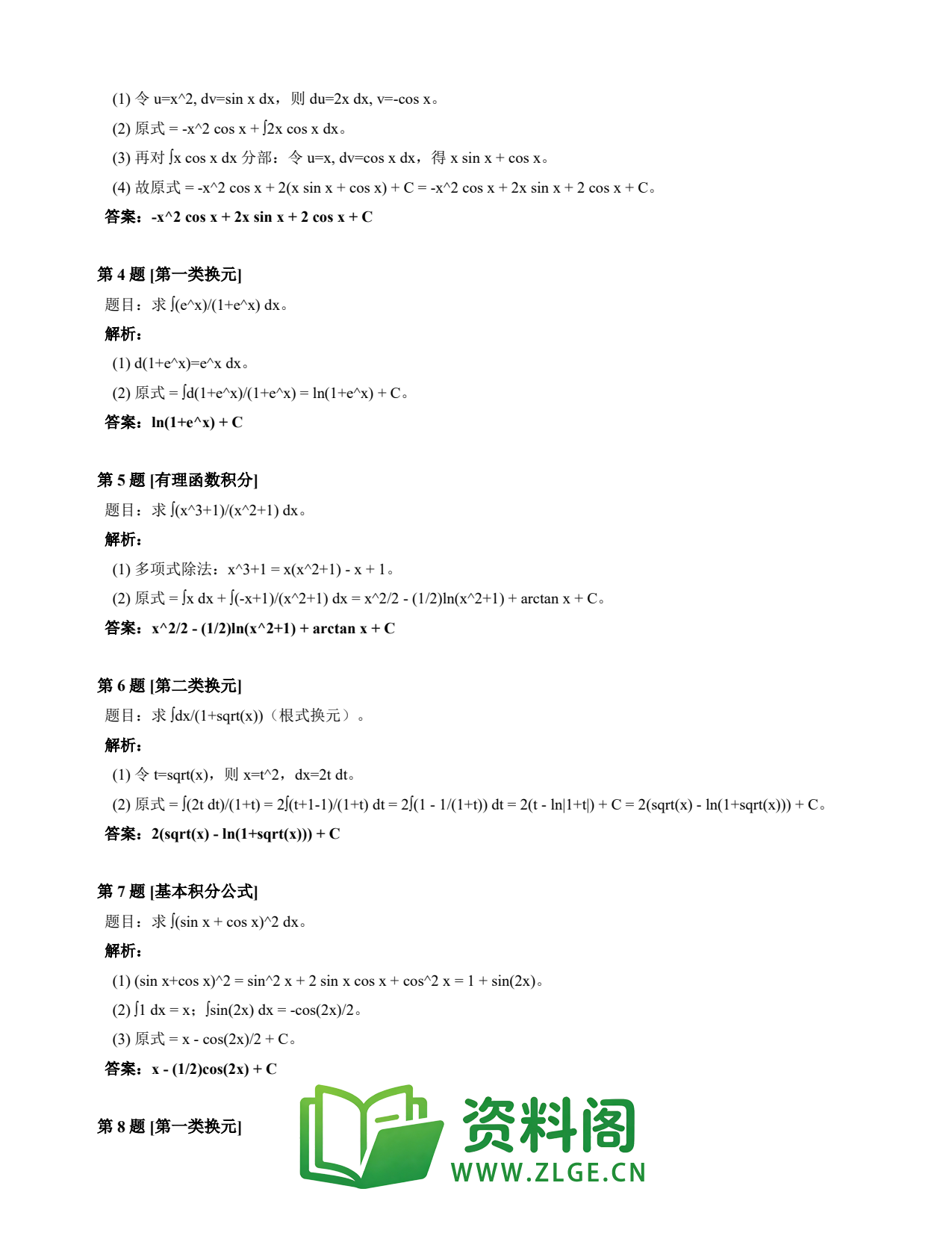 (1) 令 u=x^2, dv=sin x dx，则 du=2x dx, v=-cos x。

(2) 原式 = -x^2 cos x + ∫2x cos x dx。

(3) 再对 ∫x cos x dx 分部：令 u=x, dv=cos x dx，得 x sin x + cos x。

(4) 故原式 = -x^2 cos x + 2(x sin x + cos x) + C = -x^2 cos x + 2x sin x + 2 cos x + C。

答案：-x^2 cos x + 2x sin x + 2 cos x + C

第 4 题 [第一类换元]

题目：求 ∫(e^x)/(1+e^x) dx。

解析：

(1) d(1+e^x)=e^x dx。

(2) 原式 = ∫d(1+e^x)/(1+e^x) = ln(1+e^x) + C。

答案：ln(1+e^x) + C

第 5 题 [有理函数积分]

题目：求 ∫(x^3+1)/(x^2+1) dx。

解析：

(1) 多项式除法：x^3+1 = x(x^2+1) - x + 1。

(2) 原式 = ∫x dx + ∫(-x+1)/(x^2+1) dx = x^2/2 - (1/2)ln(x^2+1) + arctan x + C。

答案：x^2/2 - (1/2)ln(x^2+1) + arctan x + C

第 6 题 [第二类换元]

题目：求 ∫dx/(1+sqrt(x))（根式换元）。

解析：

(1) 令 t=sqrt(x)，则 x=t^2，dx=2t dt。

(2) 原式 = ∫(2t dt)/(1+t) = 2∫(t+1-1)/(1+t) dt = 2∫(1 - 1/(1+t)) dt = 2(t - ln|1+t|) + C = 2(sqrt(x) - ln(1+sqrt(x))) + C。

答案：2(sqrt(x) - ln(1+sqrt(x))) + C

第 7 题 [基本积分公式]

题目：求 ∫(sin x + cos x)^2 dx。

解析：

(1) (sin x+cos x)^2 = sin^2 x + 2 sin x cos x + cos^2 x = 1 + sin(2x)。

(2) ∫1 dx = x；∫sin(2x) dx = -cos(2x)/2。

(3) 原式 = x - cos(2x)/2 + C。

答案：x - (1/2)cos(2x) + C

第 8 题 [第一类换元]

资料阁
WWW.ZLGE.CN